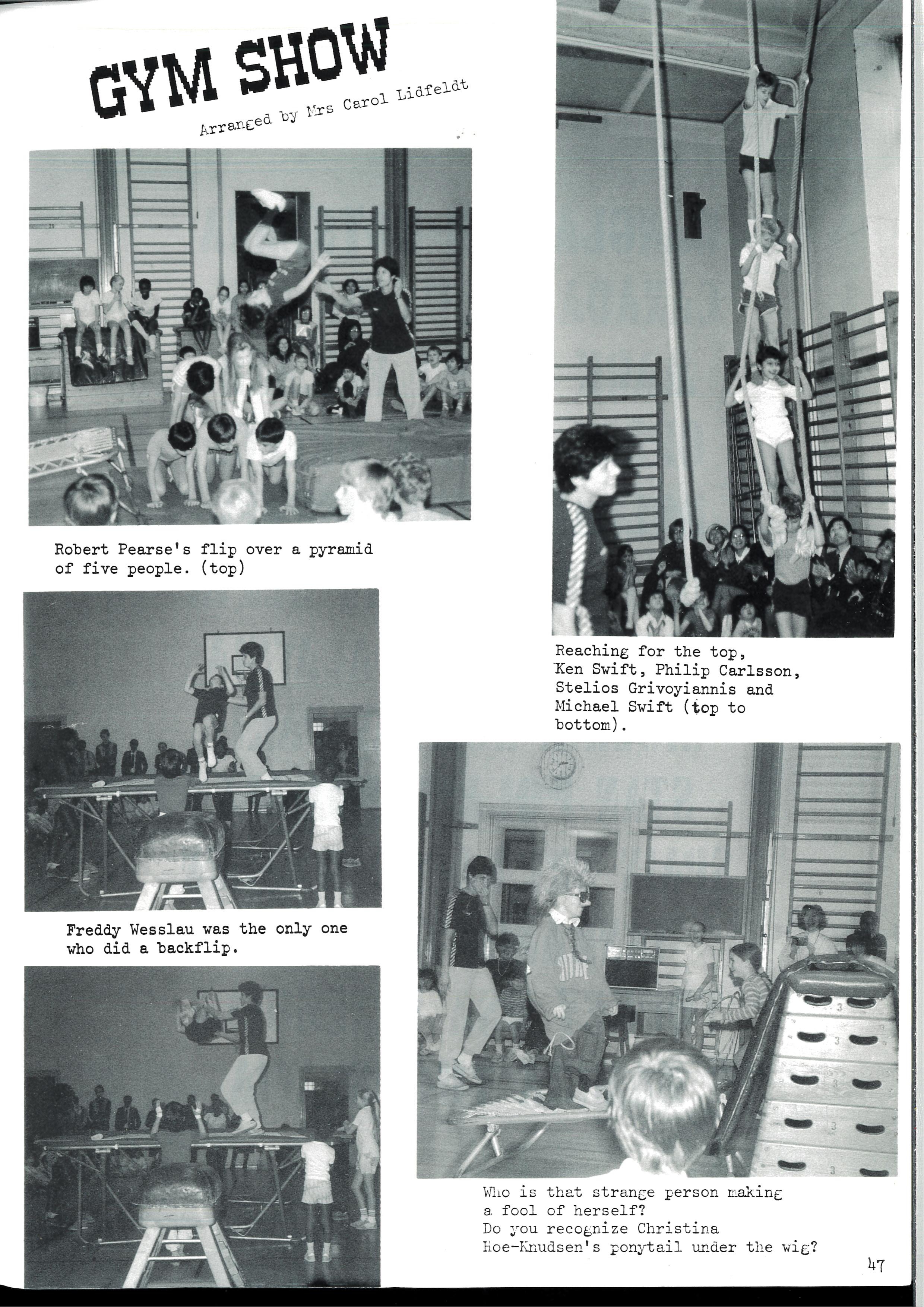 GYM SHOW

Arranged by Mrs Carol Lidfeldt

Robert Pearse's flip over a pyramid of five people. (top)

Freddy Wesslau was the only one who did a backflip.

Reaching for the top, Ken Swift, Philip Carlsson, Stelios Grivoyiannis and Michael Swift (top to bottom).

Who is that strange person making a fool of herself? Do you recognize Christina Hoe-Knudsen's ponytail under the wig?

47